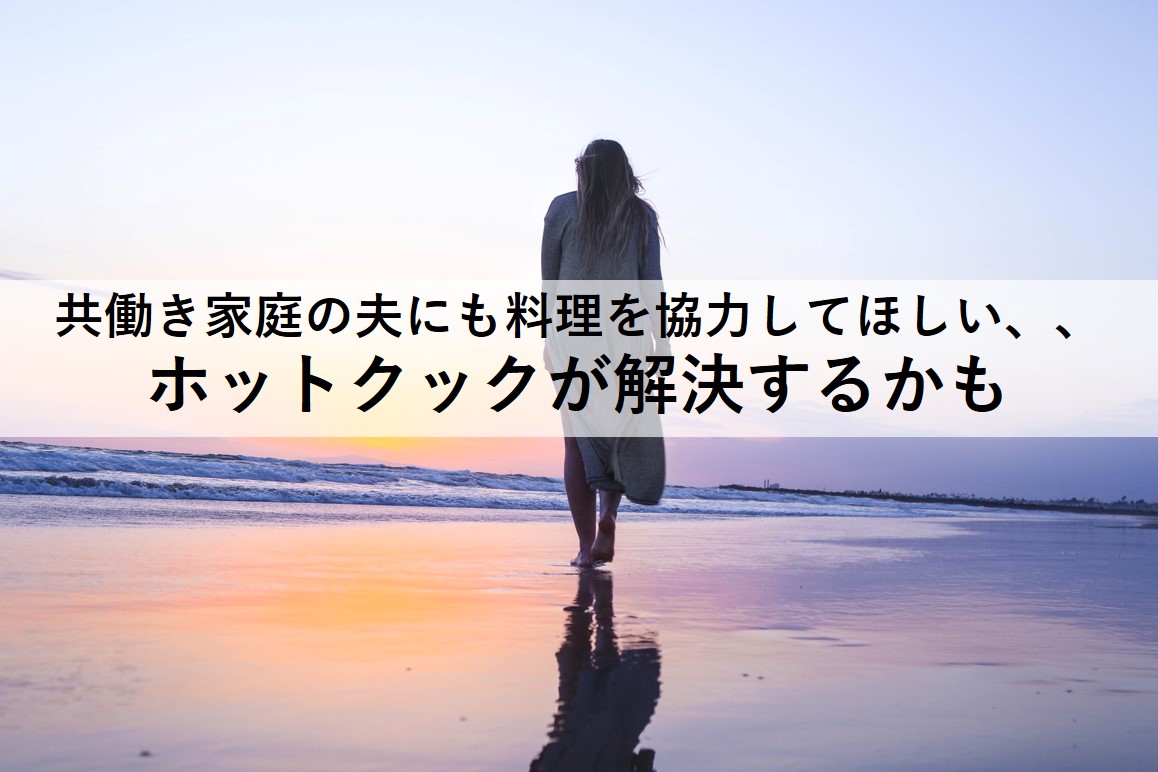 共働き家庭の夫にも料理を協力してほしい、、
ホットクックが解決するかも